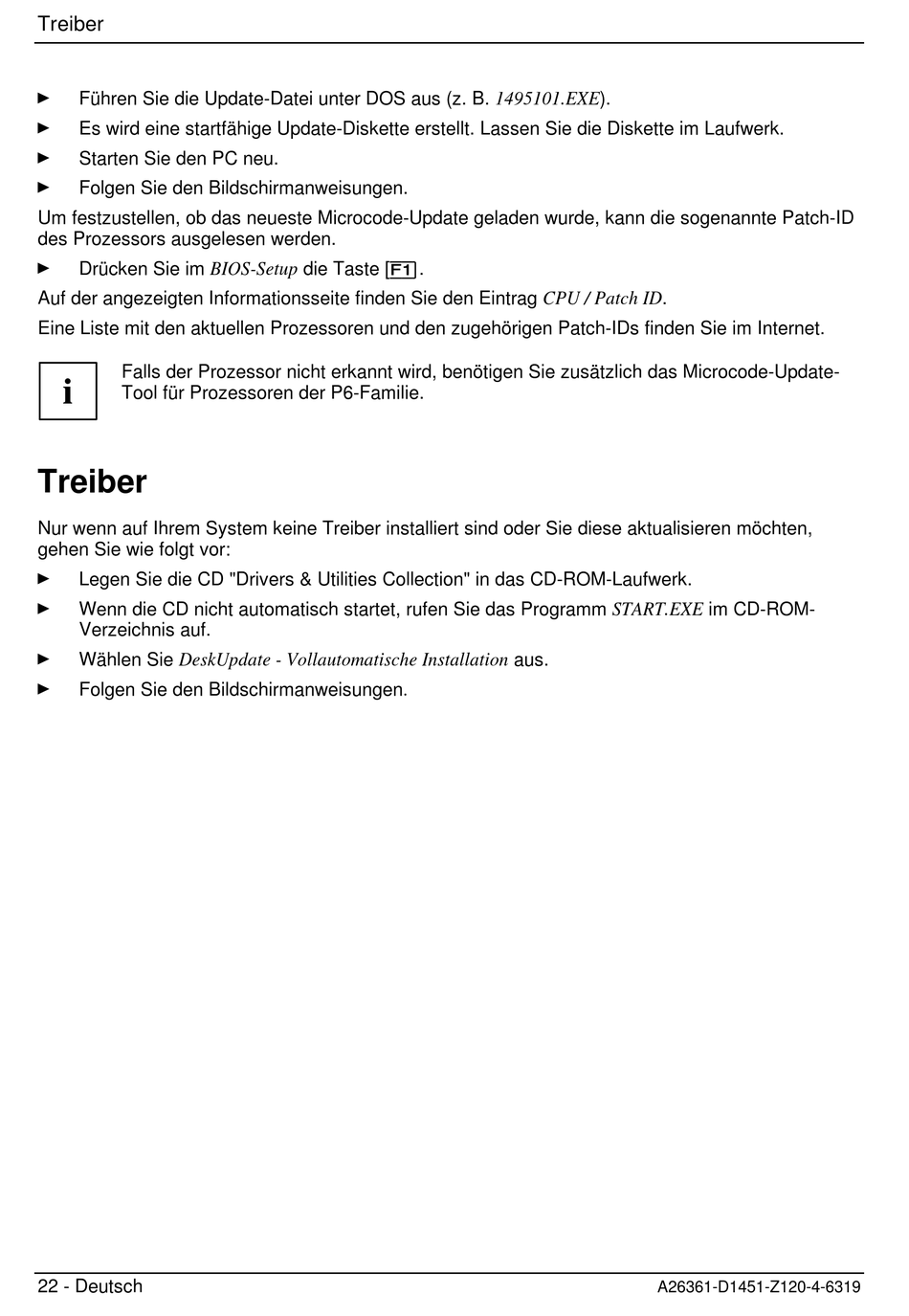 Treiber

► Führen Sie die Update-Datei unter DOS aus (z. B. 1495101.EXE).

► Es wird eine startfähige Update-Diskette erstellt. Lassen Sie die Diskette im Laufwerk.

► Starten Sie den PC neu.

► Folgen Sie den Bildschirmanweisungen.

Um festzustellen, ob das neueste Microcode-Update geladen wurde, kann die sogenannte Patch-ID des Prozessors ausgelesen werden.

► Drücken Sie im BIOS-Setup die Taste F1.

Auf der angezeigten Informationsseite finden Sie den Eintrag CPU / Patch ID.

Eine Liste mit den aktuellen Prozessoren und den zugehörigen Patch-IDs finden Sie im Internet.

i

Falls der Prozessor nicht erkannt wird, benötigen Sie zusätzlich das Microcode-Update-Tool für Prozessoren der P6-Familie.

Treiber

Nur wenn auf Ihrem System keine Treiber installiert sind oder Sie diese aktualisieren möchten, gehen Sie wie folgt vor:

► Legen Sie die CD "Drivers & Utilities Collection" in das CD-ROM-Laufwerk.

► Wenn die CD nicht automatisch startet, rufen Sie das Programm START.EXE im CD-ROM-Verzeichnis auf.

► Wählen Sie DeskUpdate - Vollautomatische Installation aus.

► Folgen Sie den Bildschirmanweisungen.

22 - Deutsch

A26361-D1451-Z120-4-6319